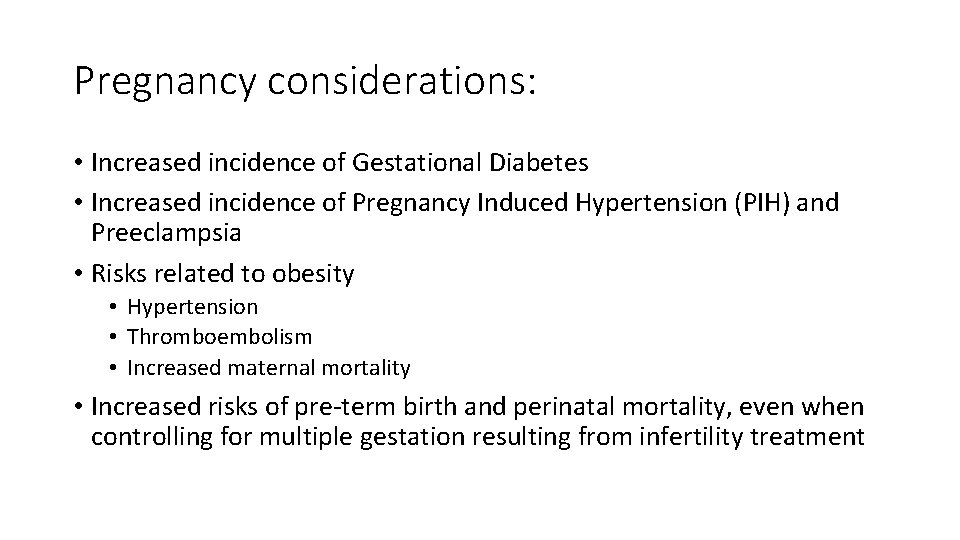 Pregnancy considerations:

• Increased incidence of Gestational Diabetes
• Increased incidence of Pregnancy Induced Hypertension (PIH) and Preeclampsia
• Risks related to obesity
  • Hypertension
  • Thromboembolism
  • Increased maternal mortality
• Increased risks of pre-term birth and perinatal mortality, even when controlling for multiple gestation resulting from infertility treatment